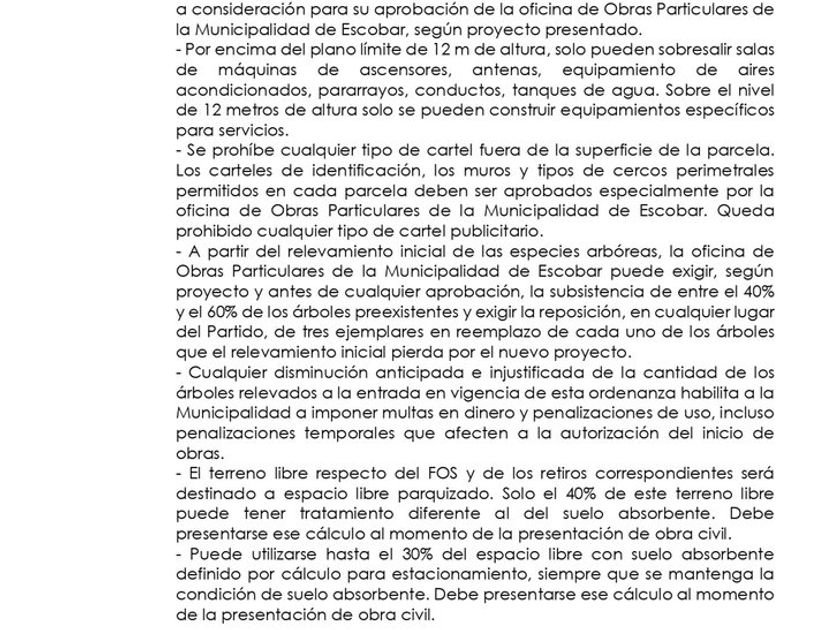 a consideración para su aprobación de la oficina de Obras Particulares de la Municipalidad de Escobar, según proyecto presentado.
- Por encima del plano límite de 12 m de altura, solo pueden sobresalir salas de máquinas de ascensores, antenas, equipamiento de aires acondicionados, pararrayos, conductos, tanques de agua. Sobre el nivel de 12 metros de altura solo se pueden construir equipamientos específicos para servicios.
- Se prohíbe cualquier tipo de cartel fuera de la superficie de la parcela. Los carteles de identificación, los muros y tipos de cercos perimetrales permitidos en cada parcela deben ser aprobados especialmente por la oficina de Obras Particulares de la Municipalidad de Escobar. Queda prohibido cualquier tipo de cartel publicitario.
- A partir del relevamiento inicial de las especies arbóreas, la oficina de Obras Particulares de la Municipalidad de Escobar puede exigir, según proyecto y antes de cualquier aprobación, la subsistencia de entre el 40% y el 60% de los árboles preexistentes y exigir la reposición, en cualquier lugar del Partido, de tres ejemplares en reemplazo de cada uno de los árboles que el relevamiento inicial pierda por el nuevo proyecto.
- Cualquier disminución anticipada e injustificada de la cantidad de los árboles relevados a la entrada en vigencia de esta ordenanza habilita a la Municipalidad a imponer multas en dinero y penalizaciones de uso, incluso penalizaciones temporales que afecten a la autorización del inicio de obras.
- El terreno libre respecto del FOS y de los retiros correspondientes será destinado a espacio libre parquizado. Solo el 40% de este terreno libre puede tener tratamiento diferente al del suelo absorbente. Debe presentarse ese cálculo al momento de la presentación de obra civil.
- Puede utilizarse hasta el 30% del espacio libre con suelo absorbente definido por cálculo para estacionamiento, siempre que se mantenga la condición de suelo absorbente. Debe presentarse ese cálculo al momento de la presentación de obra civil.